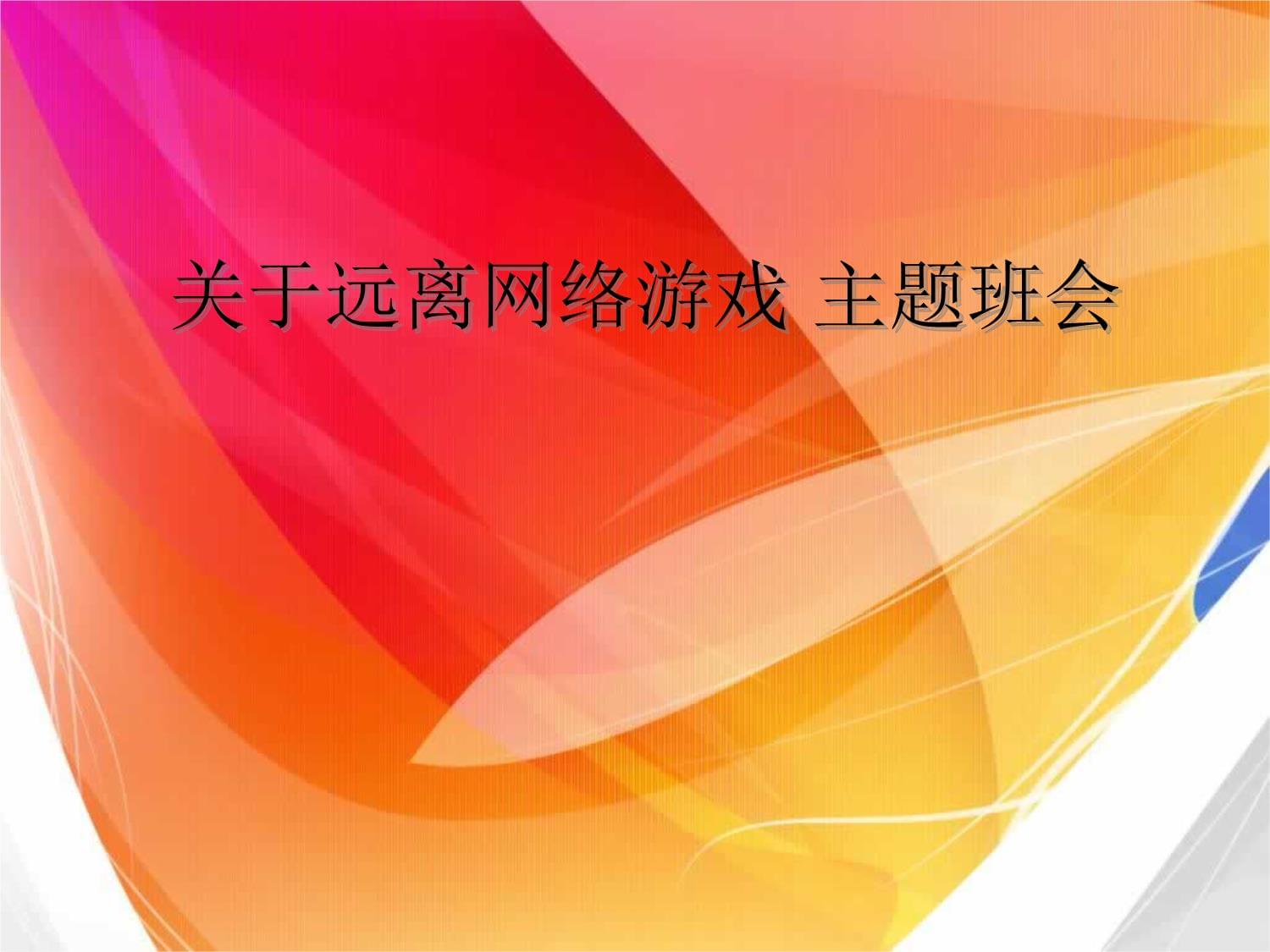 关于远离网络游戏 主题班会